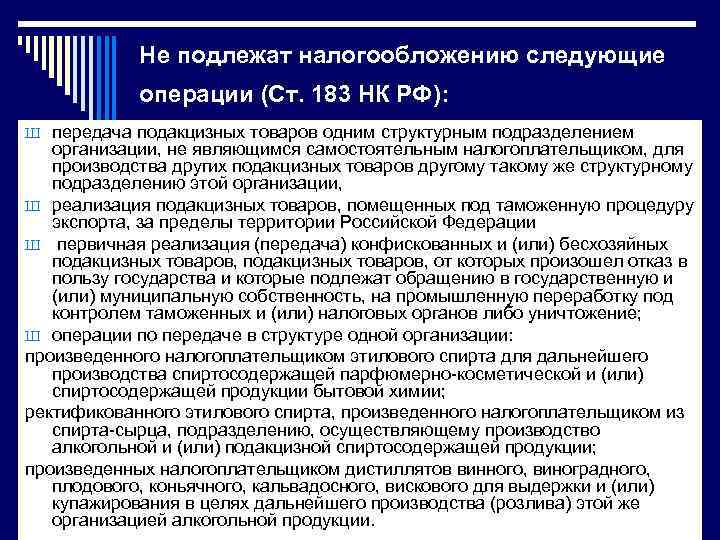 Не подлежат налогообложению следующие операции (Ст. 183 НК РФ):

Ш передача подакцизных товаров одним структурным подразделением организации, не являющимся самостоятельным налогоплательщиком, для производства других подакцизных товаров другому такому же структурному подразделению этой организации,

Ш реализация подакцизных товаров, помещенных под таможенную процедуру экспорта, за пределы территории Российской Федерации

Ш первичная реализация (передача) конфискованных и (или) бесхозяйных подакцизных товаров, подакцизных товаров, от которых произошел отказ в пользу государства и которые подлежат обращению в государственную и (или) муниципальную собственность, на промышленную переработку под контролем таможенных и (или) налоговых органов либо уничтожение;

Ш операции по передаче в структуре одной организации:

произведенного налогоплательщиком этилового спирта для дальнейшего производства спиртосодержащей парфюмерно-косметической и (или) спиртосодержащей продукции бытовой химии;

ректификованного этилового спирта, произведенного налогоплательщиком из спирта-сырца, подразделению, осуществляющему производство алкогольной и (или) подакцизной спиртосодержащей продукции;

произведенных налогоплательщиком дистиллятов винного, виноградного, плодового, коньячного, кальвадосного, вискового для выдержки и (или) купажирования в целях дальнейшего производства (розлива) этой же организацией алкогольной продукции.